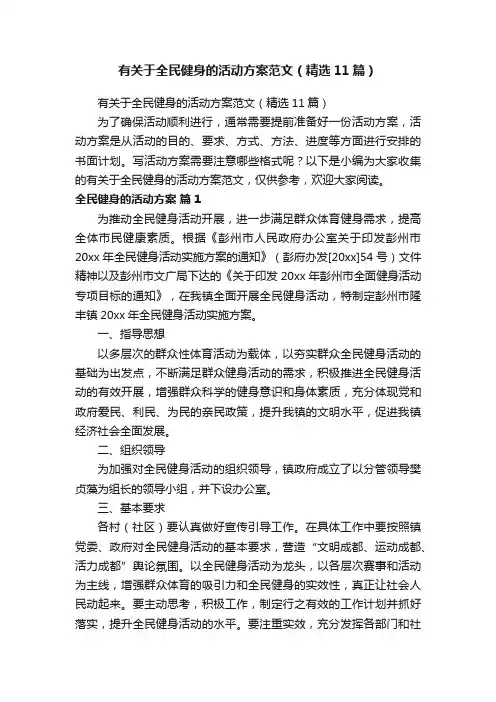 有关于全民健身的活动方案范文（精选11篇）

有关于全民健身的活动方案范文（精选11篇）

为了确保活动顺利进行，通常需要提前准备好一份活动方案，活动方案是从活动的目的、要求、方式、方法、进度等方面进行安排的书面计划。写活动方案需要注意哪些格式呢？以下是小编为大家收集的有关于全民健身的活动方案范文，仅供参考，欢迎大家阅读。

全民健身的活动方案 篇1

为推动全民健身活动开展，进一步满足群众体育健身需求，提高全体市民健康素质。根据《彭州市人民政府办公室关于印发彭州市20xx年全民健身活动实施方案的通知》（彭府办发[20xx]54号）文件精神以及彭州市文广局下达的《关于印发20xx年彭州市全面健身活动专项目标的通知》，在我镇全面开展全民健身活动，特制定彭州市隆丰镇20xx年全民健身活动实施方案。

一、指导思想

以多层次的群众性体育活动为载体，以夯实群众全民健身活动的基础为出发点，不断满足群众健身活动的需求，积极推进全民健身活动的有效开展，增强群众科学的健身意识和身体素质，充分体现党和政府爱民、利民、为民的亲民政策，提升我镇的文明水平，促进我镇经济社会全面发展。

二、组织领导

为加强对全民健身活动的组织领导，镇政府成立了以分管领导樊贞藻为组长的领导小组，并下设办公室。

三、基本要求

各村（社区）要认真做好宣传引导工作。在具体工作中要按照镇党委、政府对全民健身活动的基本要求，营造“文明成都、运动成都、活力成都”舆论氛围。以全民健身活动为龙头，以各层次赛事和活动为主线，增强群众体育的吸引力和全民健身的实效性，真正让社会人民动起来。要主动思考，积极工作，制定行之有效的工作计划并抓好落实，提升全民健身活动的水平。要注重实效，充分发挥各部门和社